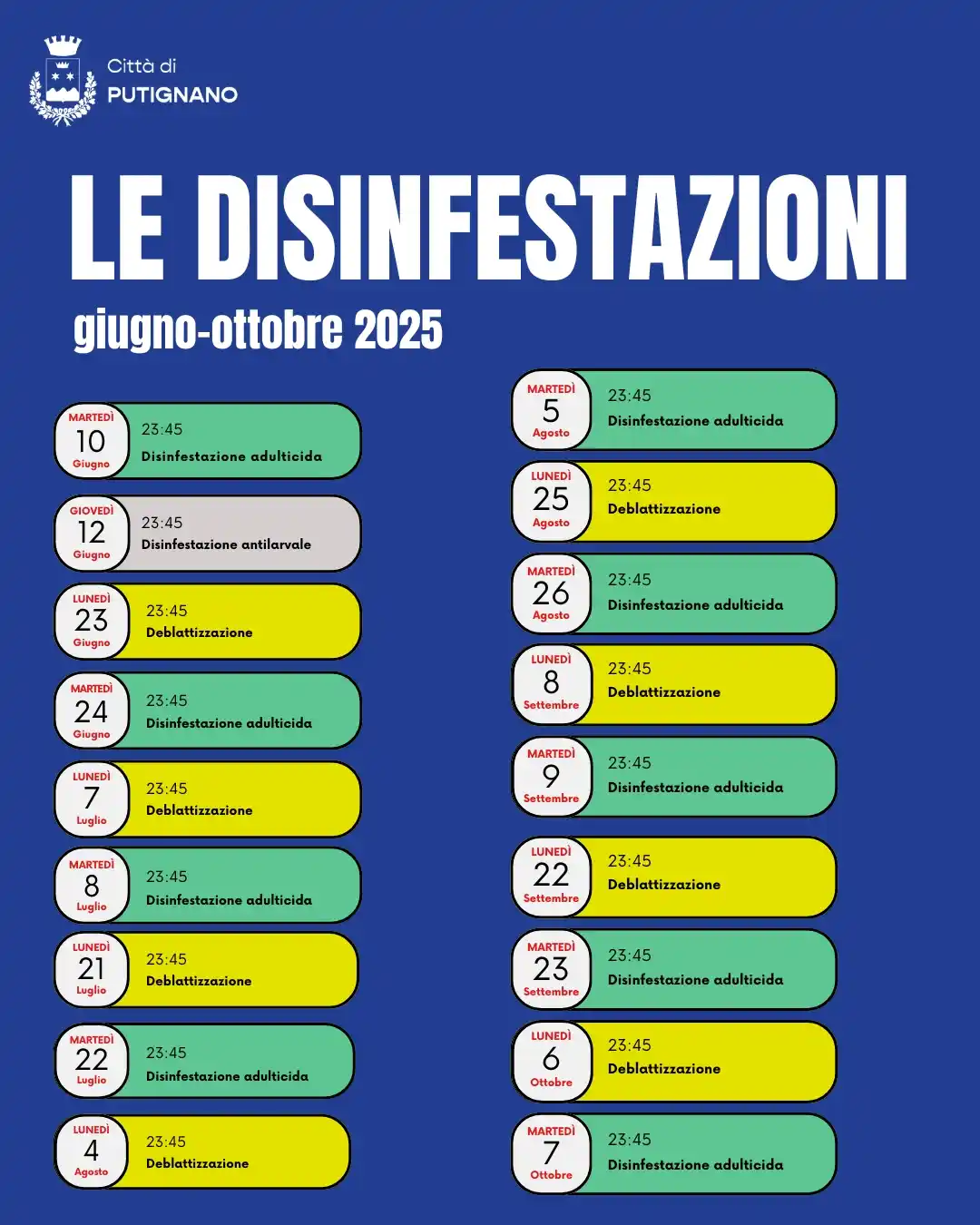 Città di
PUTIGNANO

LE DISINFESTAZIONI
giugno-ottobre 2025

MARTEDÌ
10
Giugno
23:45
Disinfestazione adulticida

GIOVEDÌ
12
Giugno
23:45
Disinfestazione antilarvale

LUNEDÌ
23
Giugno
23:45
Deblattizzazione

MARTEDÌ
24
Giugno
23:45
Disinfestazione adulticida

LUNEDÌ
7
Luglio
23:45
Deblattizzazione

MARTEDÌ
8
Luglio
23:45
Disinfestazione adulticida

LUNEDÌ
21
Luglio
23:45
Deblattizzazione

MARTEDÌ
22
Luglio
23:45
Disinfestazione adulticida

LUNEDÌ
4
Agosto
23:45
Deblattizzazione

MARTEDÌ
5
Agosto
23:45
Disinfestazione adulticida

LUNEDÌ
25
Agosto
23:45
Deblattizzazione

MARTEDÌ
26
Agosto
23:45
Disinfestazione adulticida

LUNEDÌ
8
Settembre
23:45
Deblattizzazione

MARTEDÌ
9
Settembre
23:45
Disinfestazione adulticida

LUNEDÌ
22
Settembre
23:45
Deblattizzazione

MARTEDÌ
23
Settembre
23:45
Disinfestazione adulticida

LUNEDÌ
6
Ottobre
23:45
Deblattizzazione

MARTEDÌ
7
Ottobre
23:45
Disinfestazione adulticida